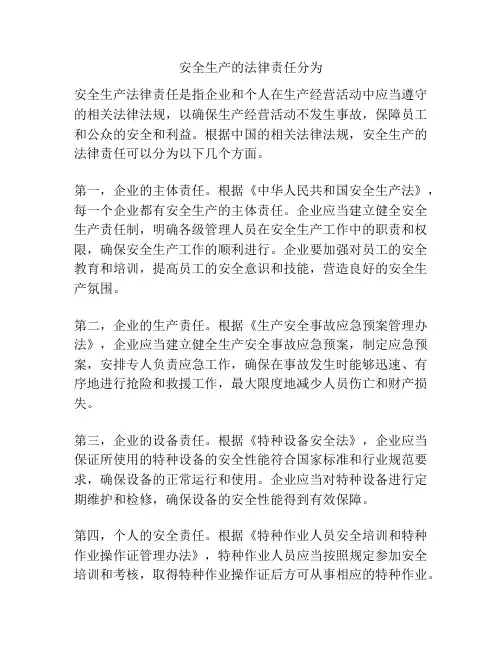 安全生产的法律责任分为

安全生产法律责任是指企业和个人在生产经营活动中应当遵守的相关法律法规，以确保生产经营活动不发生事故，保障员工和公众的安全和利益。根据中国的相关法律法规，安全生产的法律责任可以分为以下几个方面。

第一，企业的主体责任。根据《中华人民共和国安全生产法》，每一个企业都有安全生产的主体责任。企业应当建立健全安全生产责任制，明确各级管理人员在安全生产工作中的职责和权限，确保安全生产工作的顺利进行。企业要加强对员工的安全教育和培训，提高员工的安全意识和技能，营造良好的安全生产氛围。

第二，企业的生产责任。根据《生产安全事故应急预案管理办法》，企业应当建立健全生产安全事故应急预案，制定应急预案，安排专人负责应急工作，确保在事故发生时能够迅速、有序地进行抢险和救援工作，最大限度地减少人员伤亡和财产损失。

第三，企业的设备责任。根据《特种设备安全法》，企业应当保证所使用的特种设备的安全性能符合国家标准和行业规范要求，确保设备的正常运行和使用。企业应当对特种设备进行定期维护和检修，确保设备的安全性能得到有效保障。

第四，个人的安全责任。根据《特种作业人员安全培训和特种作业操作证管理办法》，特种作业人员应当按照规定参加安全培训和考核，取得特种作业操作证后方可从事相应的特种作业。